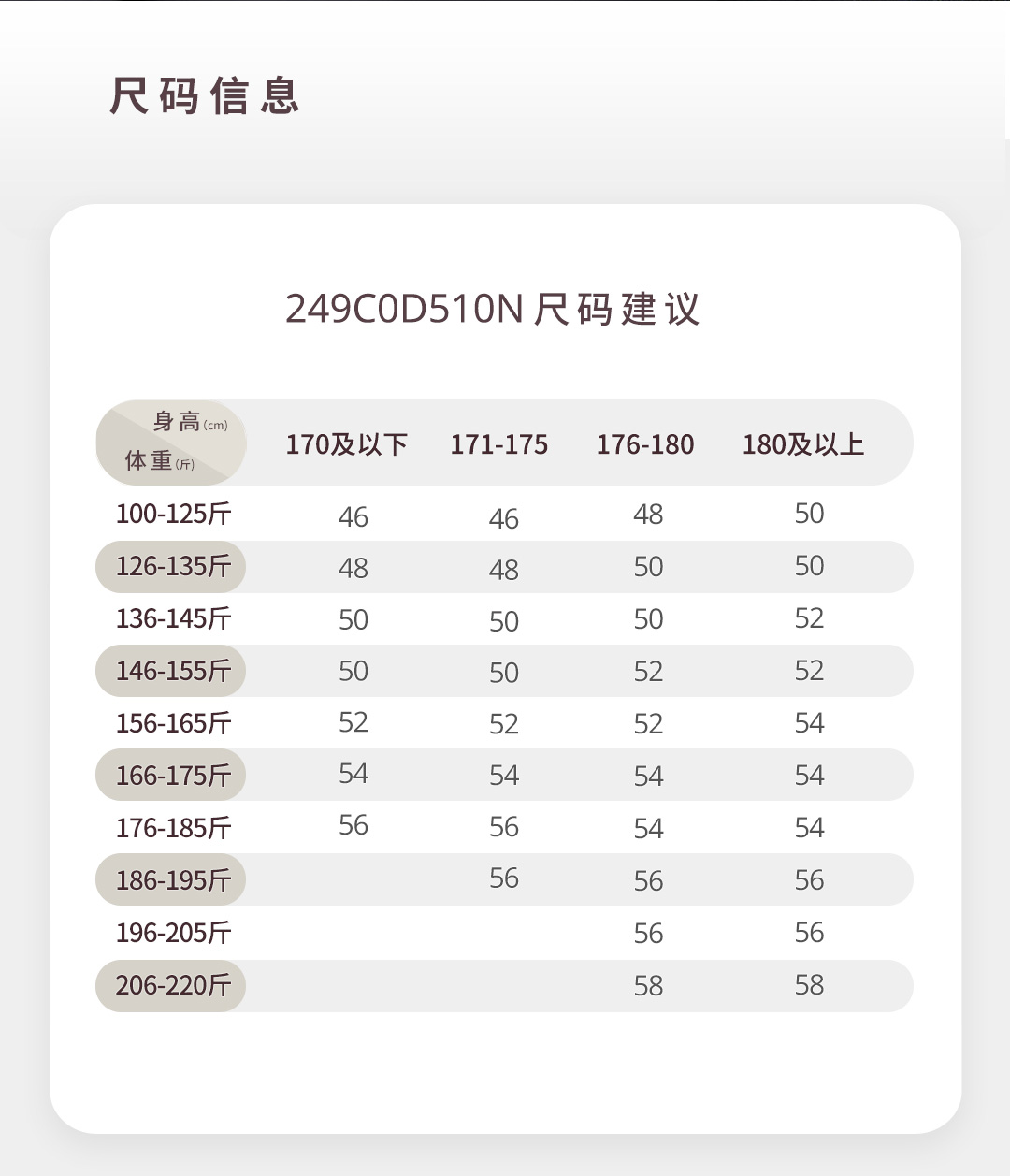 尺码信息

249C0D510N尺码建议

| 身高(cm) 体重(斤) | 170及以下 | 171-175 | 176-180 | 180及以上 |
|---|---|---|---|---|
| 100-125斤 | 46 | 46 | 48 | 50 |
| 126-135斤 | 48 | 48 | 50 | 50 |
| 136-145斤 | 50 | 50 | 50 | 52 |
| 146-155斤 | 50 | 50 | 52 | 52 |
| 156-165斤 | 52 | 52 | 52 | 54 |
| 166-175斤 | 54 | 54 | 54 | 54 |
| 176-185斤 | 56 | 56 | 54 | 54 |
| 186-195斤 |  | 56 | 56 | 56 |
| 196-205斤 |  |  | 56 | 56 |
| 206-220斤 |  |  | 58 | 58 |